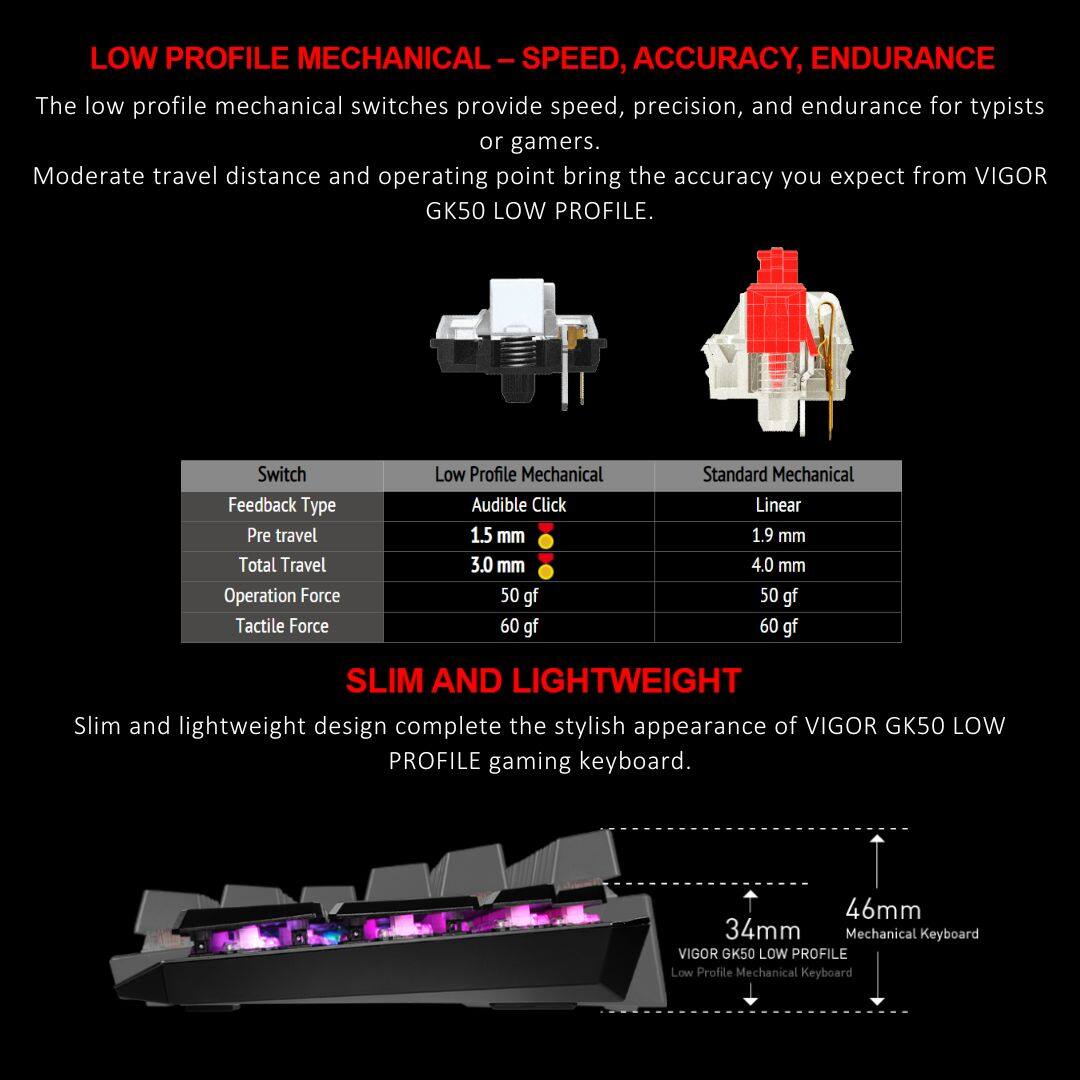 LOW PROFILE MECHANICAL – SPEED, ACCURACY, ENDURANCE

The low profile mechanical switches provide speed, precision, and endurance for typists or gamers.
Moderate travel distance and operating point bring the accuracy you expect from VIGOR GK50 LOW PROFILE.

| Switch | Low Profile Mechanical | Standard Mechanical |
|---|---|---|
| Feedback Type | Audible Click | Linear |
| Pre travel | 1.5 mm | 1.9 mm |
| Total Travel | 3.0 mm | 4.0 mm |
| Operation Force | 50 gf | 50 gf |
| Tactile Force | 60 gf | 60 gf |

SLIM AND LIGHTWEIGHT

Slim and lightweight design complete the stylish appearance of VIGOR GK50 LOW PROFILE gaming keyboard.

34mm
VIGOR GK50 LOW PROFILE
Low Profile Mechanical Keyboard

46mm
Mechanical Keyboard